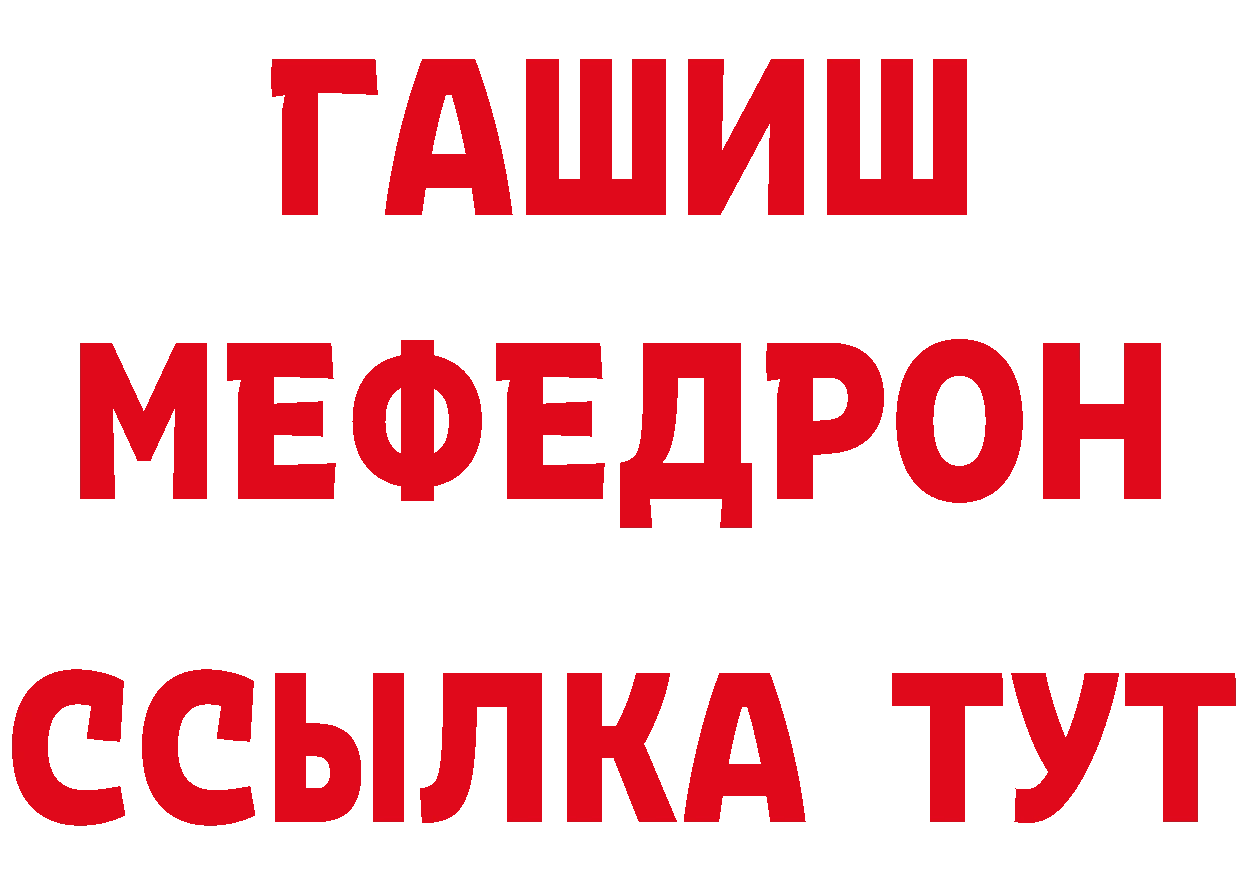 ГАШИШ
МЕФЕДРОН
ССЫЛКА ТУТ